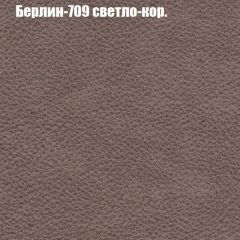 Берлин-709 светло-кор.